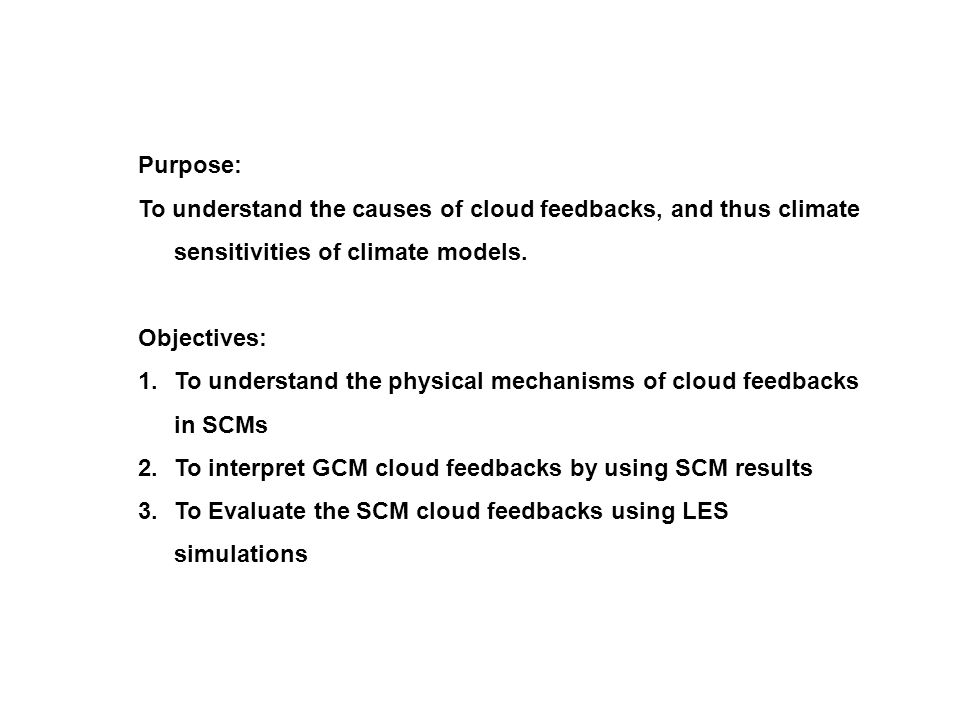 Purpose:

To understand the causes of cloud feedbacks, and thus climate sensitivities of climate models.

Objectives:

1. To understand the physical mechanisms of cloud feedbacks in SCMs
2. To interpret GCM cloud feedbacks by using SCM results
3. To Evaluate the SCM cloud feedbacks using LES simulations